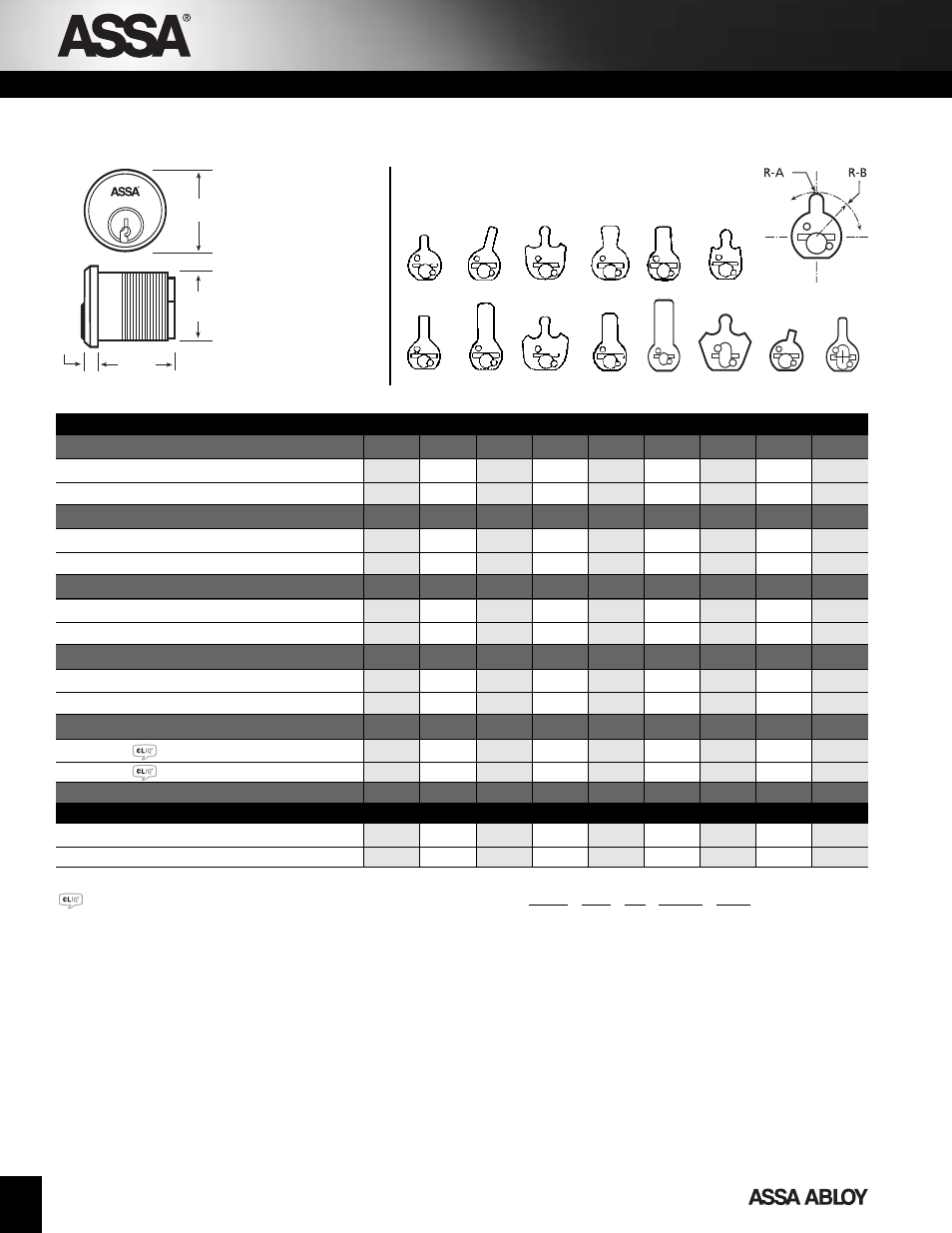 ASSA®

ASSA

R-A

R-B

CLIQ

CLIQ

CLIQ

ASSA ABLOY